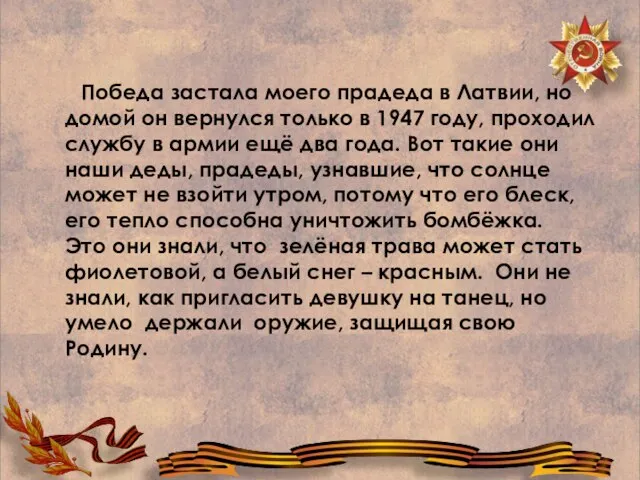 Победа застала моего прадеда в Латвии, но домой он вернулся только в 1947 году, проходил службу в армии ещё два года. Вот такие они наши деды, прадеды, узнавшие, что солнце может не взойти утром, потому что его блеск, его тепло способна уничтожить бомбёжка. Это они знали, что зелёная трава может стать фиолетовой, а белый снег – красным. Они не знали, как пригласить девушку на танец, но умело держали оружие, защищая свою Родину.